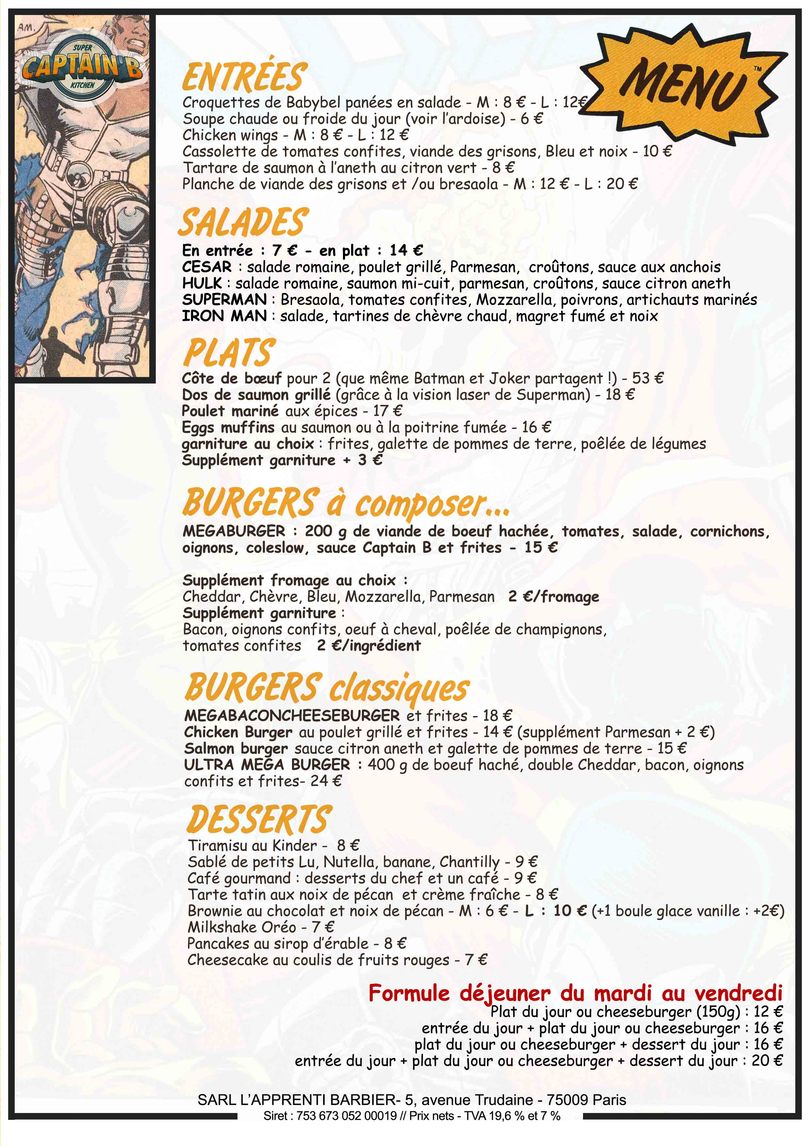 SUPER
CAPTAIN B
KITCHEN

MENU™

ENTRÉES
Croquettes de Babybel panées en salade - M : 8 € - L : 12€
Soupe chaude ou froide du jour (voir l'ardoise) - 6 €
Chicken wings - M : 8 € - L : 12 €
Cassolette de tomates confites, viande des grisons, Bleu et noix - 10 €
Tartare de saumon à l'aneth au citron vert - 8 €
Planche de viande des grisons et /ou bresaola - M : 12 € - L : 20 €

SALADES
En entrée : 7 € - en plat : 14 €
CESAR : salade romaine, poulet grillé, Parmesan, croûtons, sauce aux anchois
HULK : salade romaine, saumon mi-cuit, parmesan, croûtons, sauce citron aneth
SUPERMAN : Bresaola, tomates confites, Mozzarella, poivrons, artichauts marinés
IRON MAN : salade, tartines de chèvre chaud, magret fumé et noix

PLATS
Côte de bœuf pour 2 (que même Batman et Joker partagent !) - 53 €
Dos de saumon grillé (grâce à la vision laser de Superman) - 18 €
Poulet mariné aux épices - 17 €
Eggs muffins au saumon ou à la poitrine fumée - 16 €
garniture au choix : frites, galette de pommes de terre, poêlée de légumes
Supplément garniture + 3 €

BURGERS à composer...
MEGABURGER : 200 g de viande de boeuf hachée, tomates, salade, cornichons, oignons, coleslow, sauce Captain B et frites - 15 €

Supplément fromage au choix :
Cheddar, Chèvre, Bleu, Mozzarella, Parmesan 2 €/fromage
Supplément garniture :
Bacon, oignons confits, oeuf à cheval, poêlée de champignons, tomates confites 2 €/ingrédient

BURGERS classiques
MEGABACONCHEESEBURGER et frites - 18 €
Chicken Burger au poulet grillé et frites - 14 € (supplément Parmesan + 2 €)
Salmon burger sauce citron aneth et galette de pommes de terre - 15 €
ULTRA MEGA BURGER : 400 g de boeuf haché, double Cheddar, bacon, oignons confits et frites- 24 €

DESSERTS
Tiramisu au Kinder - 8 €
Sablé de petits Lu, Nutella, banane, Chantilly - 9 €
Café gourmand : desserts du chef et un café - 9 €
Tarte tatin aux noix de pécan et crème fraîche - 8 €
Brownie au chocolat et noix de pécan - M : 6 € - L : 10 € (+1 boule glace vanille : +2€)
Milkshake Oréo - 7 €
Pancakes au sirop d'érable - 8 €
Cheesecake au coulis de fruits rouges - 7 €

Formule déjeuner du mardi au vendredi
Plat du jour ou cheeseburger (150g) : 12 €
entrée du jour + plat du jour ou cheeseburger : 16 €
plat du jour ou cheeseburger + dessert du jour : 16 €
entrée du jour + plat du jour ou cheeseburger + dessert du jour : 20 €

SARL L'APPRENTI BARBIER- 5, avenue Trudaine - 75009 Paris
Siret : 753 673 052 00019 // Prix nets - TVA 19,6 % et 7 %